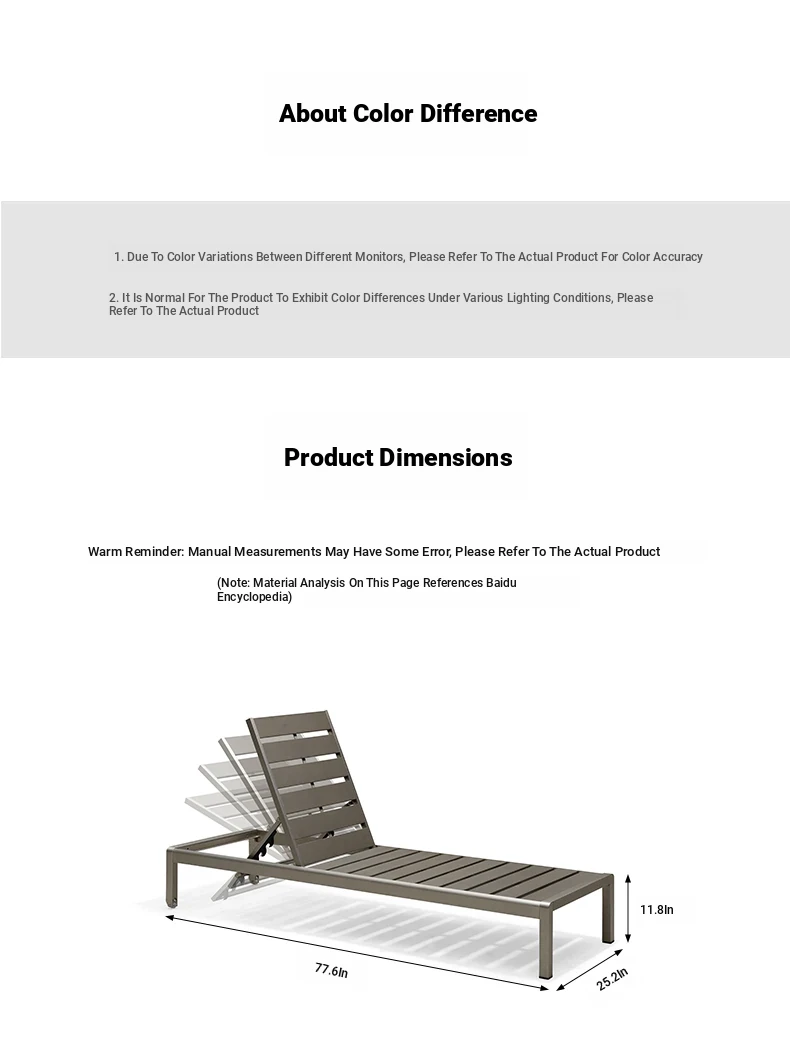 About Color Difference

1. Due To Color Variations Between Different Monitors, Please Refer To The Actual Product For Color Accuracy

2. It Is Normal For The Product To Exhibit Color Differences Under Various Lighting Conditions, Please Refer To The Actual Product

Product Dimensions

Warm Reminder: Manual Measurements May Have Some Error, Please Refer To The Actual Product

(Note: Material Analysis On This Page References Baidu Encyclopedia)

11.8In

77.6In

25.2In